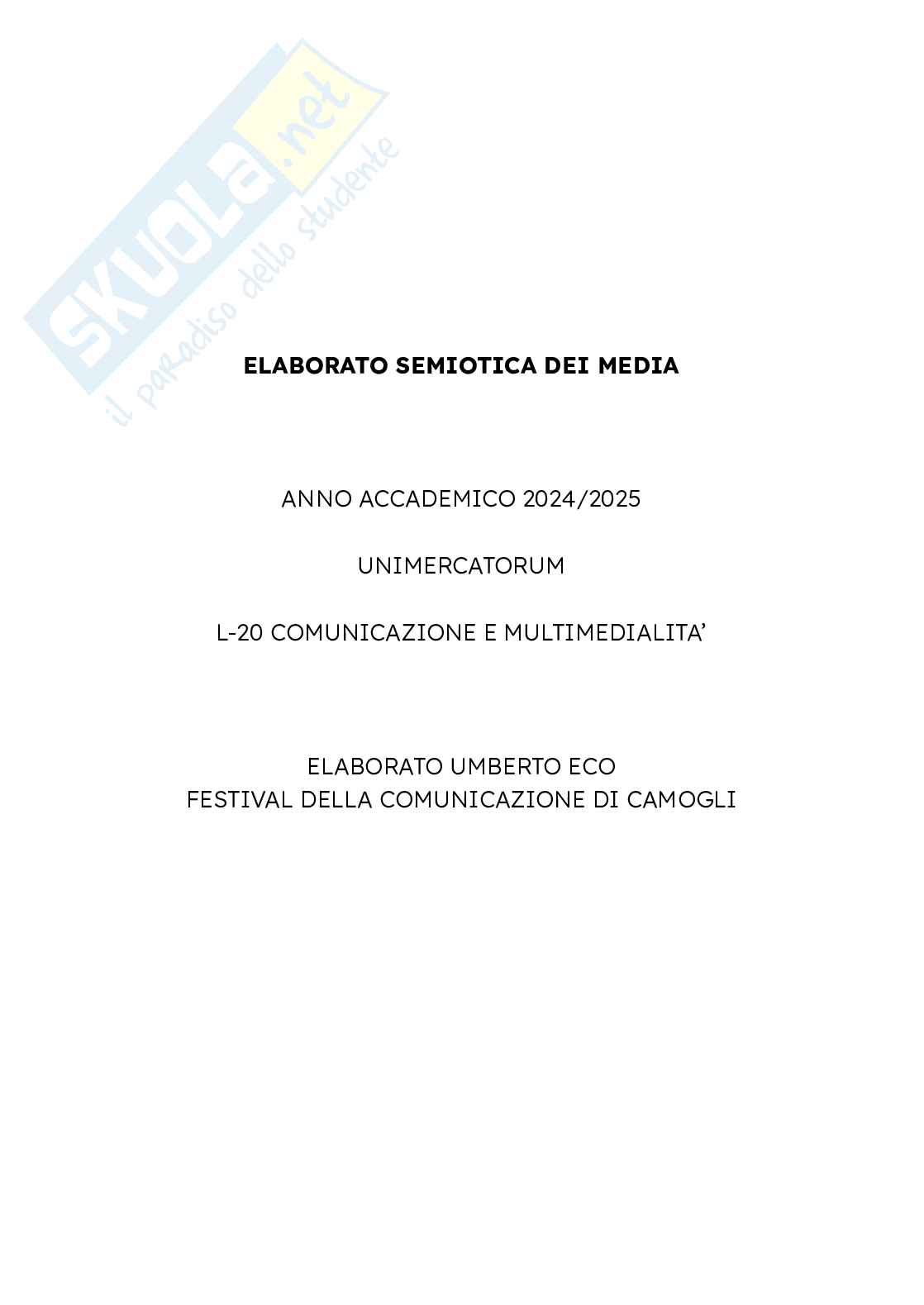 SKUOLA.net
il paradiso dello studente

ELABORATO SEMIOTICA DEI MEDIA

ANNO ACCADEMICO 2024/2025

UNIMERCATORUM

L-20 COMUNICAZIONE E MULTIMEDIALITA'

ELABORATO UMBERTO ECO
FESTIVAL DELLA COMUNICAZIONE DI CAMOGLI